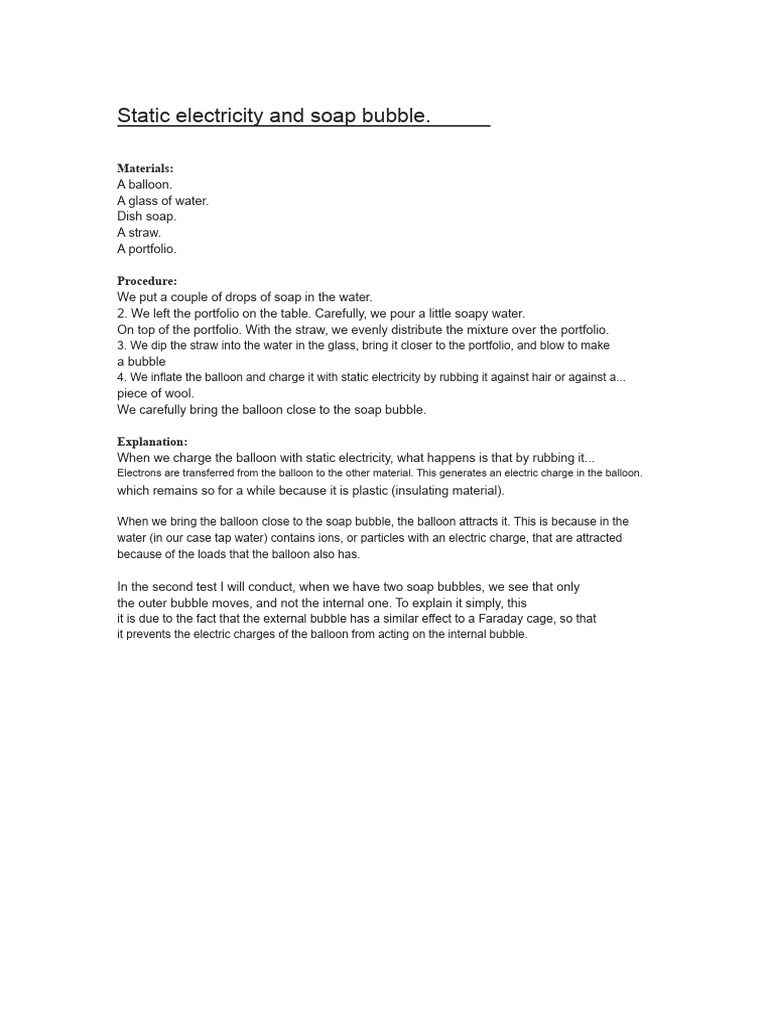 Static electricity and soap bubble.

Materials:
A balloon.
A glass of water.
Dish soap.
A straw.
A portfolio.

Procedure:
We put a couple of drops of soap in the water.
2. We left the portfolio on the table. Carefully, we pour a little soapy water.
On top of the portfolio. With the straw, we evenly distribute the mixture over the portfolio.
3. We dip the straw into the water in the glass, bring it closer to the portfolio, and blow to make a bubble
4. We inflate the balloon and charge it with static electricity by rubbing it against hair or against a... piece of wool.
We carefully bring the balloon close to the soap bubble.

Explanation:
When we charge the balloon with static electricity, what happens is that by rubbing it...
Electrons are transferred from the balloon to the other material. This generates an electric charge in the balloon.
which remains so for a while because it is plastic (insulating material).

When we bring the balloon close to the soap bubble, the balloon attracts it. This is because in the water (in our case tap water) contains ions, or particles with an electric charge, that are attracted because of the loads that the balloon also has.

In the second test I will conduct, when we have two soap bubbles, we see that only the outer bubble moves, and not the internal one. To explain it simply, this it is due to the fact that the external bubble has a similar effect to a Faraday cage, so that it prevents the electric charges of the balloon from acting on the internal bubble.